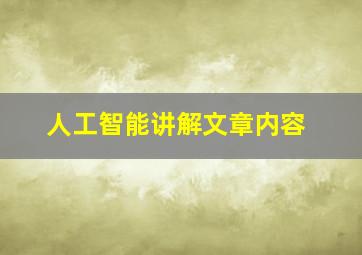 人工智能讲解文章内容